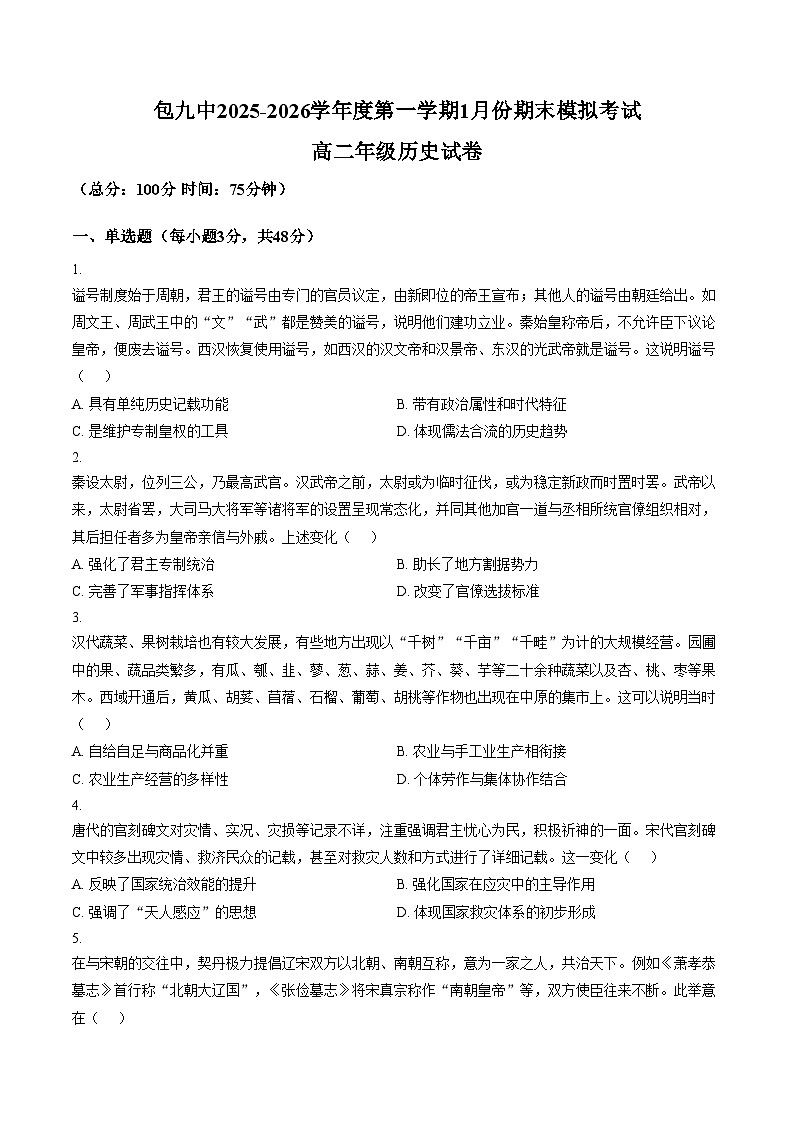 包九中2025-2026学年度第一学期1月份期末模拟考试
高二年级历史试卷
（总分：100分 时间：75分钟）

一、单选题（每小题3分，共48分）

1.
谥号制度始于周朝，君王的谥号由专门的官员议定，由新即位的帝王宣布；其他人的谥号由朝廷给出。如周文王、周武王中的“文”“武”都是赞美的谥号，说明他们建功立业。秦始皇称帝后，不允许臣下议论皇帝，便废去谥号。西汉恢复使用谥号，如西汉的汉文帝和汉景帝、东汉的光武帝就是谥号。这说明谥号（　）
A. 具有单纯历史记载功能
B. 带有政治属性和时代特征
C. 是维护专制皇权的工具
D. 体现儒法合流的历史趋势

2.
秦设太尉，位列三公，乃最高武官。汉武帝之前，太尉或为临时征伐，或为稳定新政而时置时罢。武帝以来，太尉省罢，大司马大将军等诸将军的设置呈现常态化，并同其他加官一道与丞相所统官僚组织相对，其后担任者多为皇帝亲信与外戚。上述变化（　）
A. 强化了君主专制统治
B. 助长了地方割据势力
C. 完善了军事指挥体系
D. 改变了官僚选拔标准

3.
汉代蔬菜、果树栽培也有较大发展，有些地方出现以“千树”“千亩”“千畦”为计的大规模经营。园圃中的果、蔬品类繁多，有瓜、瓠、韭、蓼、葱、蒜、姜、芥、葵、芋等二十余种蔬菜以及杏、桃、枣等果木。西域开通后，黄瓜、胡荽、苜蓿、石榴、葡萄、胡桃等作物也出现在中原的集市上。这可以说明当时（　）
A. 自给自足与商品化并重
B. 农业与手工业生产相衔接
C. 农业生产经营的多样性
D. 个体劳作与集体协作结合

4.
唐代的官刻碑文对灾情、实况、灾损等记录不详，注重强调君主忧心为民，积极祈神的一面。宋代官刻碑文中较多出现灾情、救济民众的记载，甚至对救灾人数和方式进行了详细记载。这一变化（　）
A. 反映了国家统治效能的提升
B. 强化国家在应灾中的主导作用
C. 强调了“天人感应”的思想
D. 体现国家救灾体系的初步形成

5.
在与宋朝的交往中，契丹极力提倡辽宋双方以北朝、南朝互称，意为一家之人，共治天下。例如《萧孝恭墓志》首行称“北朝大辽国”，《张俭墓志》将宋真宗称作“南朝皇帝”等，双方使臣往来不断。此举意在（　）